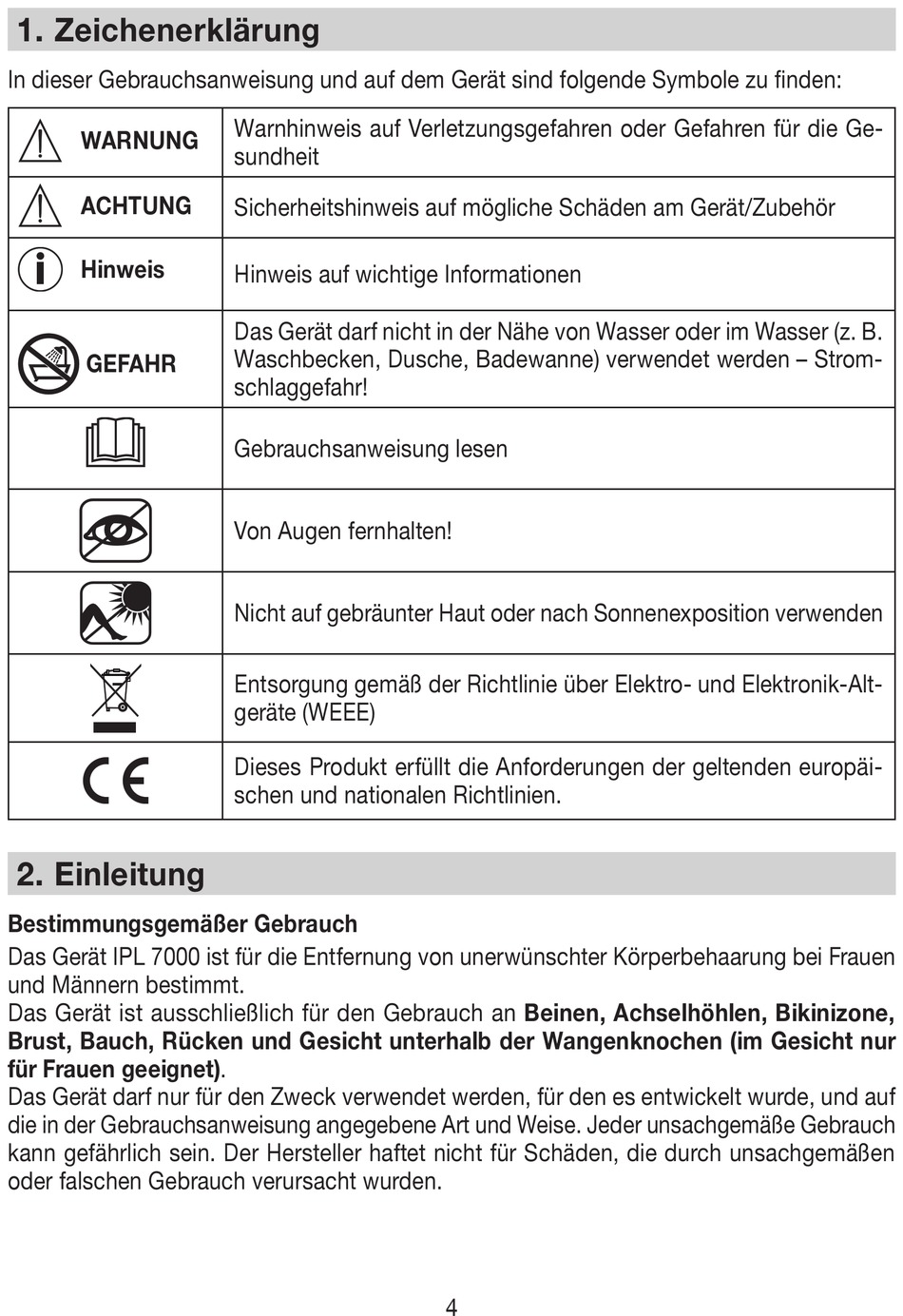 1. Zeichenerklärung

In dieser Gebrauchsanweisung und auf dem Gerät sind folgende Symbole zu finden:

| | |
|---|---|
| WARNUNG | Warnhinweis auf Verletzungsgefahren oder Gefahren für die Gesundheit |
| ACHTUNG | Sicherheitshinweis auf mögliche Schäden am Gerät/Zubehör |
| Hinweis | Hinweis auf wichtige Informationen |
| GEFAHR | Das Gerät darf nicht in der Nähe von Wasser oder im Wasser (z. B. Waschbecken, Dusche, Badewanne) verwendet werden – Stromschlaggefahr! |
| | Gebrauchsanweisung lesen |
| | Von Augen fernhalten! |
| | Nicht auf gebräunter Haut oder nach Sonnenexposition verwenden |
| | Entsorgung gemäß der Richtlinie über Elektro- und Elektronik-Altgeräte (WEEE) |
| CE | Dieses Produkt erfüllt die Anforderungen der geltenden europäischen und nationalen Richtlinien. |

2. Einleitung

Bestimmungsgemäßer Gebrauch
Das Gerät IPL 7000 ist für die Entfernung von unerwünschter Körperbehaarung bei Frauen und Männern bestimmt.
Das Gerät ist ausschließlich für den Gebrauch an Beinen, Achselhöhlen, Bikinizone, Brust, Bauch, Rücken und Gesicht unterhalb der Wangenknochen (im Gesicht nur für Frauen geeignet).
Das Gerät darf nur für den Zweck verwendet werden, für den es entwickelt wurde, und auf die in der Gebrauchsanweisung angegebene Art und Weise. Jeder unsachgemäße Gebrauch kann gefährlich sein. Der Hersteller haftet nicht für Schäden, die durch unsachgemäßen oder falschen Gebrauch verursacht wurden.

4